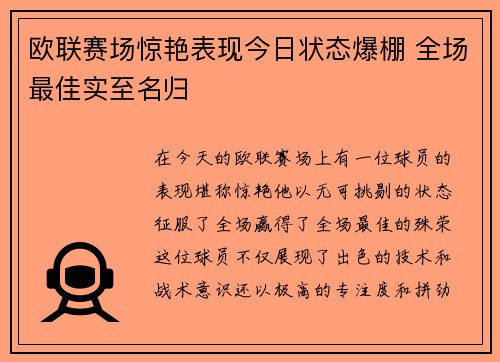 欧联赛场惊艳表现今日状态爆棚 全场最佳实至名归

在今天的欧联赛场上有一位球员的表现堪称惊艳他以无可挑剔的状态征服了全场赢得了全场最佳的殊荣这位球员不仅展现了出色的技术和战术意识还以极高的专注度和拼劲